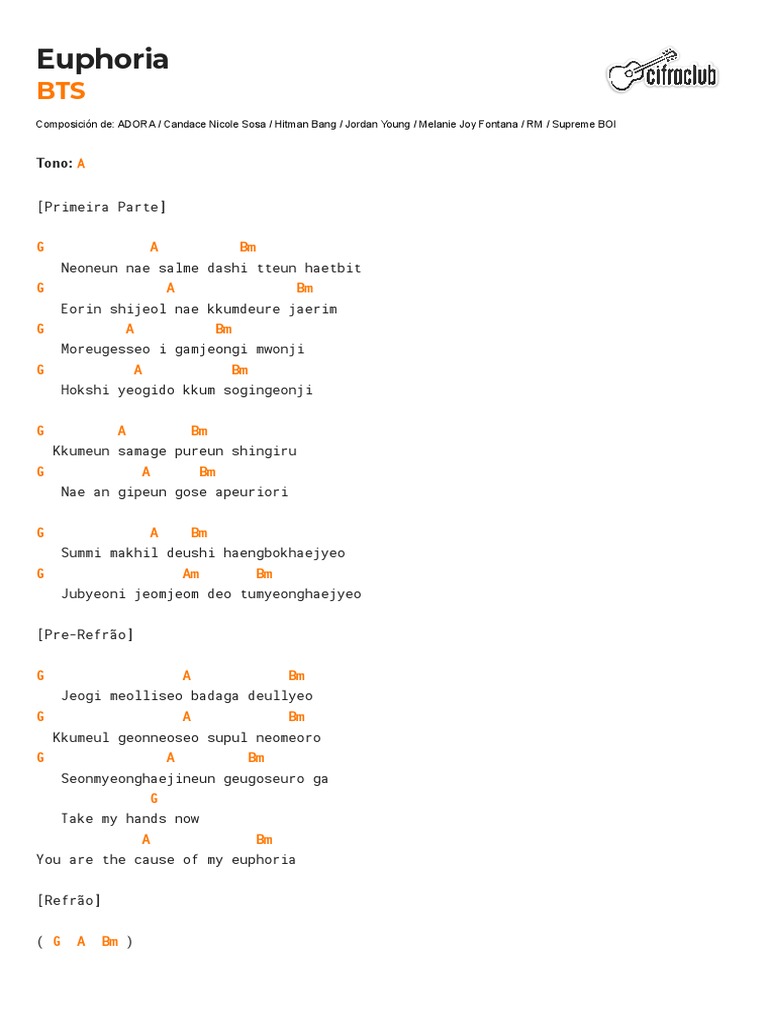 Euphoria
BTS

cifraclub

Composición de: ADORA / Candace Nicole Sosa / Hitman Bang / Jordan Young / Melanie Joy Fontana / RM / Supreme BOI

Tono: A

[Primeira Parte]

G A Bm
Neoneun nae salme dashi tteun haetbit
G A Bm
Eorin shijeol nae kkumdeure jaerim
G A Bm
Moreugesseo i gamjeongi mwonji
G A Bm
Hokshi yeogido kkum sogingeonji

G A Bm
Kkumeun samage pureun shingiru
G A Bm
Nae an gipeun gose apeuriori

G A Bm
Summi makhil deushi haengbokhaejyeo
G Am Bm
Jubyeoni jeomjeom deo tumyeonghaejyeo

[Pre-Refrão]

G A Bm
Jeogi meolliseo badaga deullyeo
G A Bm
Kkumeul geonneoseo supul neomeoro
G A Bm
Seonmyeonghaejineun geugoseuro ga
G
Take my hands now
A Bm
You are the cause of my euphoria

[Refrão]

( G A Bm )